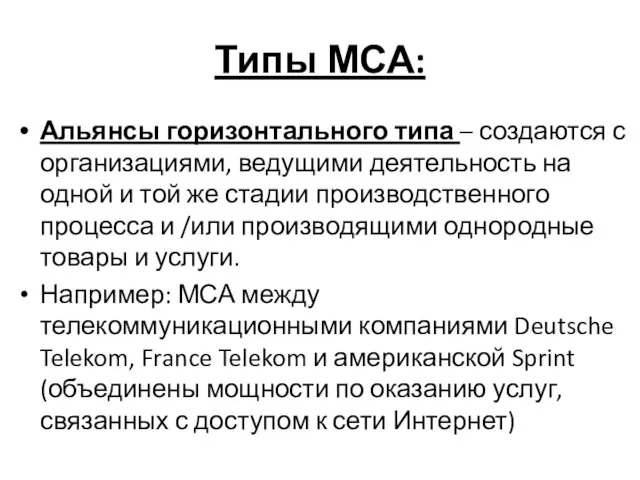 Типы МСА:

• Альянсы горизонтального типа – создаются с организациями, ведущими деятельность на одной и той же стадии производственного процесса и /или производящими однородные товары и услуги.

• Например: МСА между телекоммуникационными компаниями Deutsche Telekom, France Telekom и американской Sprint (объединены мощности по оказанию услуг, связанных с доступом к сети Интернет)